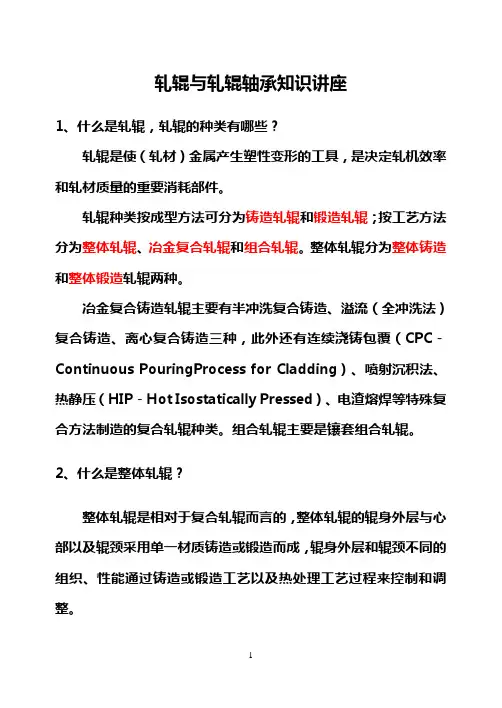 轧辊与轧辊轴承知识讲座

1、什么是轧辊，轧辊的种类有哪些？

轧辊是使（轧材）金属产生塑性变形的工具，是决定轧机效率和轧材质量的重要消耗部件。

轧辊种类按成型方法可分为铸造轧辊和锻造轧辊；按工艺方法分为整体轧辊、冶金复合轧辊和组合轧辊。整体轧辊分为整体铸造和整体锻造轧辊两种。

冶金复合铸造轧辊主要有半冲洗复合铸造、溢流（全冲洗法）复合铸造、离心复合铸造三种，此外还有连续浇铸包覆（CPC - Continuous PouringProcess for Cladding）、喷射沉积法、热静压（HIP - Hot Isostatically Pressed）、电渣熔焊等特殊复合方法制造的复合轧辊种类。组合轧辊主要是镶套组合轧辊。

2、什么是整体轧辊？

整体轧辊是相对于复合轧辊而言的，整体轧辊的辊身外层与心部以及辊颈采用单一材质铸造或锻造而成，辊身外层和辊颈不同的组织、性能通过铸造或锻造工艺以及热处理工艺过程来控制和调整。

1